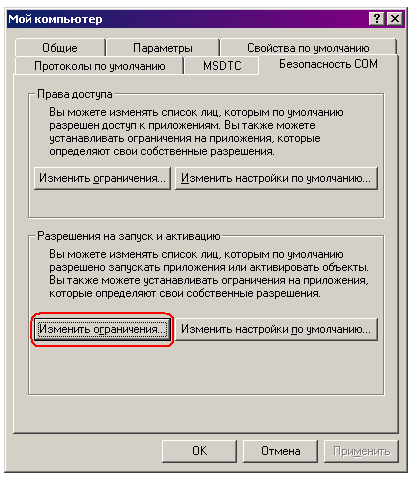 Мой компьютер

?

Общие
Параметры
Свойства по умолчанию
Протоколы по умолчанию
MSDTC
Безопасность COM

Права доступа

Вы можете изменять список лиц, которым по умолчанию разрешен доступ к приложениям. Вы также можете устанавливать ограничения на приложения, которые определяют свои собственные разрешения.

Изменить ограничения...
Изменить настройки по умолчанию...

Разрешения на запуск и активацию

Вы можете изменять список лиц, которым по умолчанию разрешено запускать приложения или активировать объекты. Вы также можете устанавливать ограничения на приложения, которые определяют свои собственные разрешения.

Изменить ограничения...
Изменить настройки по умолчанию...

OK
Отмена
Применить